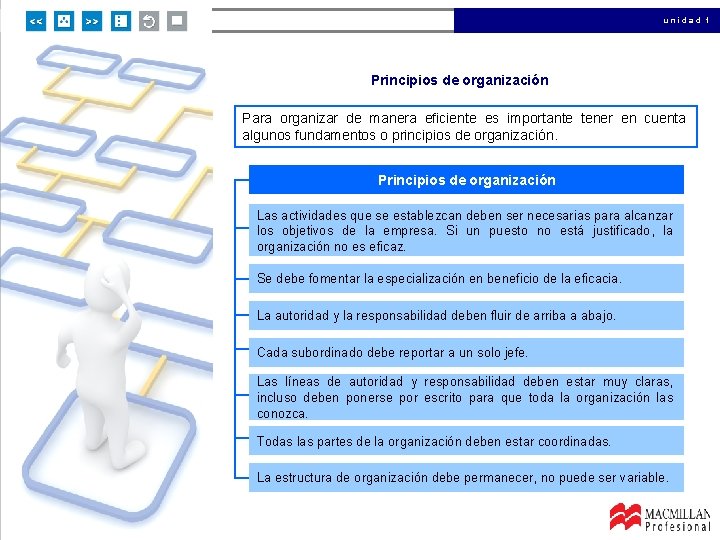 <<

>>

unidad 1

Principios de organización

Para organizar de manera eficiente es importante tener en cuenta algunos fundamentos o principios de organización.

Principios de organización

Las actividades que se establezcan deben ser necesarias para alcanzar los objetivos de la empresa. Si un puesto no está justificado, la organización no es eficaz.

Se debe fomentar la especialización en beneficio de la eficacia.

La autoridad y la responsabilidad deben fluir de arriba a abajo.

Cada subordinado debe reportar a un solo jefe.

Las líneas de autoridad y responsabilidad deben estar muy claras, incluso deben ponerse por escrito para que toda la organización las conozca.

Todas las partes de la organización deben estar coordinadas.

La estructura de organización debe permanecer, no puede ser variable.

MACMILLAN Profesional